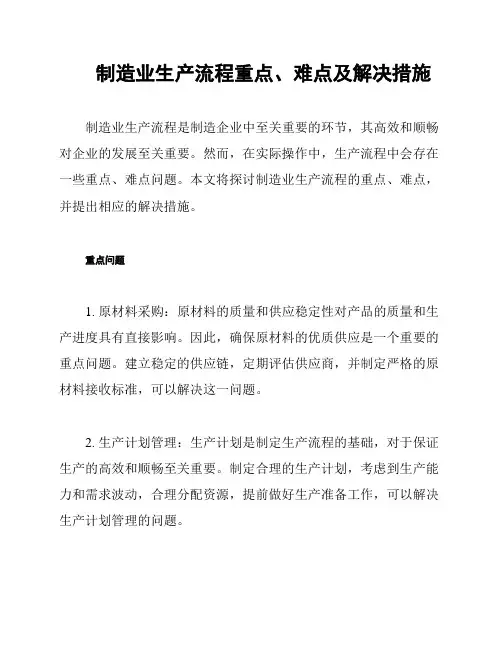 制造业生产流程重点、难点及解决措施

制造业生产流程是制造企业中至关重要的环节，其高效和顺畅对企业的发展至关重要。然而，在实际操作中，生产流程中会存在一些重点、难点问题。本文将探讨制造业生产流程的重点、难点，并提出相应的解决措施。

重点问题

1. 原材料采购：原材料的质量和供应稳定性对产品的质量和生产进度具有直接影响。因此，确保原材料的优质供应是一个重要的重点问题。建立稳定的供应链，定期评估供应商，并制定严格的原材料接收标准，可以解决这一问题。

2. 生产计划管理：生产计划是制定生产流程的基础，对于保证生产的高效和顺畅至关重要。制定合理的生产计划，考虑到生产能力和需求波动，合理分配资源，提前做好生产准备工作，可以解决生产计划管理的问题。